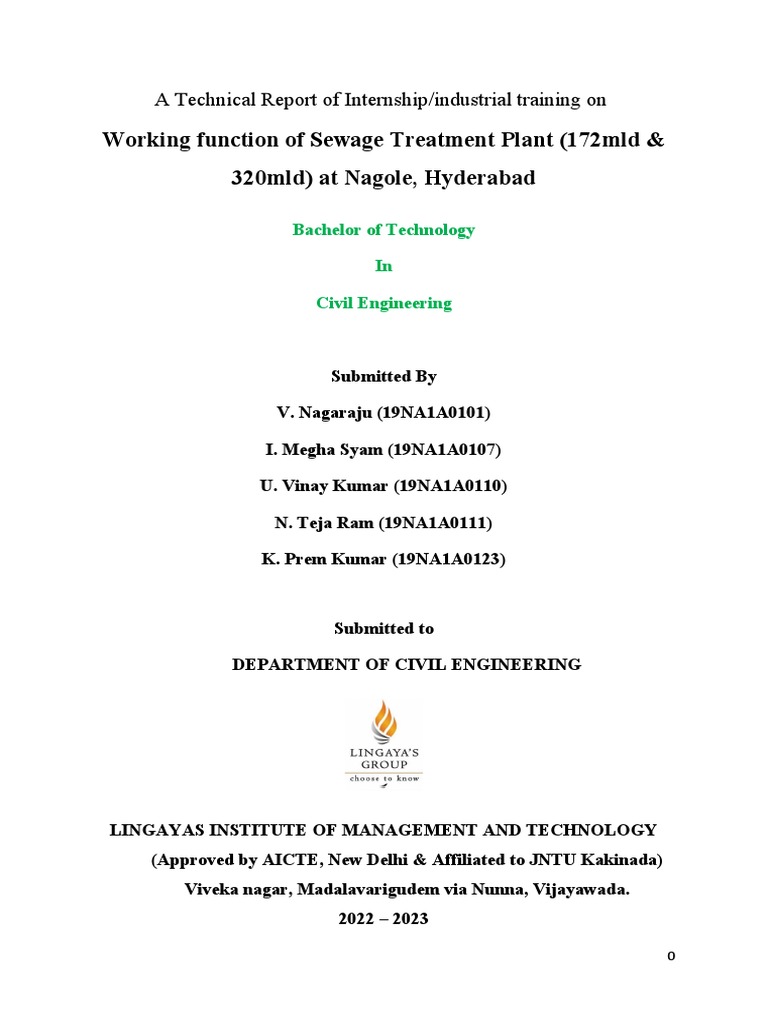 A Technical Report of Internship/industrial training on

Working function of Sewage Treatment Plant (172mld & 320mld) at Nagole, Hyderabad

Bachelor of Technology

In

Civil Engineering

Submitted By

V. Nagaraju (19NA1A0101)

I. Megha Syam (19NA1A0107)

U. Vinay Kumar (19NA1A0110)

N. Teja Ram (19NA1A0111)

K. Prem Kumar (19NA1A0123)

Submitted to

DEPARTMENT OF CIVIL ENGINEERING

LINGAYA'S GROUP
choose to know

LINGAYAS INSTITUTE OF MANAGEMENT AND TECHNOLOGY

(Approved by AICTE, New Delhi & Affiliated to JNTU Kakinada)

Viveka nagar, Madalavarigudem via Nunna, Vijayawada.

2022 – 2023

0